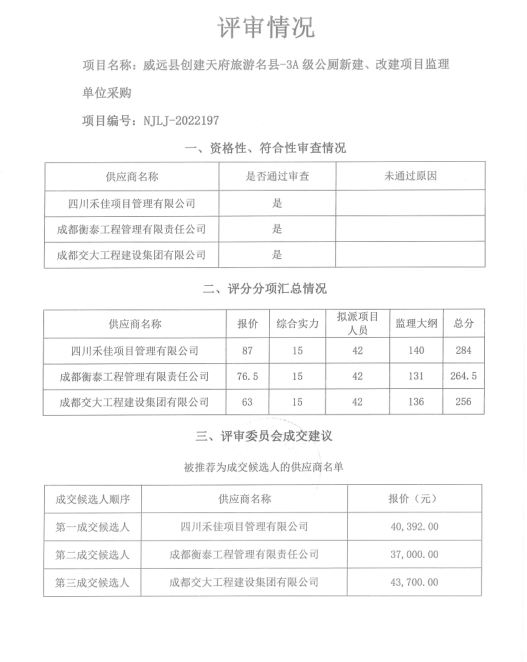 评审情况

项目名称：威远县创建天府旅游名县-3A 级公厕新建、改建项目监理单位采购

项目编号：NJLJ-2022197

一、资格性、符合性审查情况

| 供应商名称 | 是否通过审查 | 未通过原因 |
|---|---|---|
| 四川禾佳项目管理有限公司 | 是 | |
| 成都衡泰工程管理有限责任公司 | 是 | |
| 成都交大工程建设集团有限公司 | 是 | |

二、评分分项汇总情况

| 供应商名称 | 报价 | 综合实力 | 拟派项目人员 | 监理大纲 | 总分 |
|---|---|---|---|---|---|
| 四川禾佳项目管理有限公司 | 87 | 15 | 42 | 140 | 284 |
| 成都衡泰工程管理有限责任公司 | 76.5 | 15 | 42 | 131 | 264.5 |
| 成都交大工程建设集团有限公司 | 63 | 15 | 42 | 136 | 256 |

三、评审委员会成交建议

被推荐为成交候选人的供应商名单

| 成交候选人顺序 | 供应商名称 | 报价（元） |
|---|---|---|
| 第一成交候选人 | 四川禾佳项目管理有限公司 | 40,392.00 |
| 第二成交候选人 | 成都衡泰工程管理有限责任公司 | 37,000.00 |
| 第三成交候选人 | 成都交大工程建设集团有限公司 | 43,700.00 |